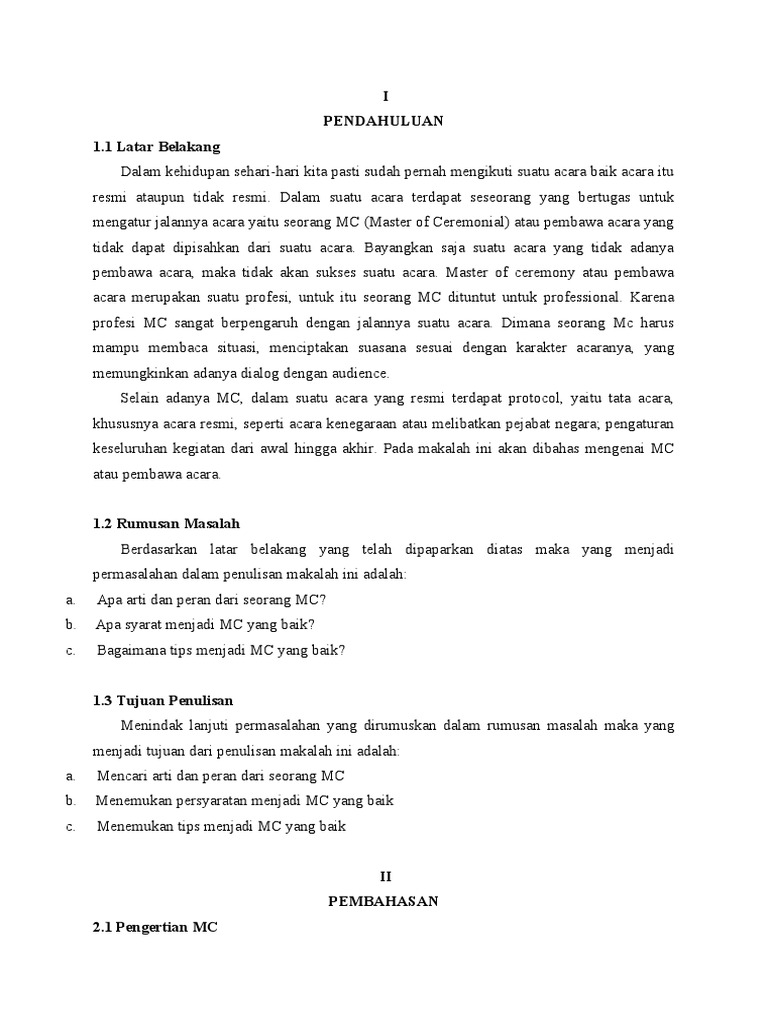 I
PENDAHULUAN

1.1 Latar Belakang

Dalam kehidupan sehari-hari kita pasti sudah pernah mengikuti suatu acara baik acara itu resmi ataupun tidak resmi. Dalam suatu acara terdapat seseorang yang bertugas untuk mengatur jalannya acara yaitu seorang MC (Master of Ceremonial) atau pembawa acara yang tidak dapat dipisahkan dari suatu acara. Bayangkan saja suatu acara yang tidak adanya pembawa acara, maka tidak akan sukses suatu acara. Master of ceremony atau pembawa acara merupakan suatu profesi, untuk itu seorang MC dituntut untuk professional. Karena profesi MC sangat berpengaruh dengan jalannya suatu acara. Dimana seorang Mc harus mampu membaca situasi, menciptakan suasana sesuai dengan karakter acaranya, yang memungkinkan adanya dialog dengan audience.

Selain adanya MC, dalam suatu acara yang resmi terdapat protocol, yaitu tata acara, khususnya acara resmi, seperti acara kenegaraan atau melibatkan pejabat negara; pengaturan keseluruhan kegiatan dari awal hingga akhir. Pada makalah ini akan dibahas mengenai MC atau pembawa acara.

1.2 Rumusan Masalah

Berdasarkan latar belakang yang telah dipaparkan diatas maka yang menjadi permasalahan dalam penulisan makalah ini adalah:
a. Apa arti dan peran dari seorang MC?
b. Apa syarat menjadi MC yang baik?
c. Bagaimana tips menjadi MC yang baik?

1.3 Tujuan Penulisan

Menindak lanjuti permasalahan yang dirumuskan dalam rumusan masalah maka yang menjadi tujuan dari penulisan makalah ini adalah:
a. Mencari arti dan peran dari seorang MC
b. Menemukan persyaratan menjadi MC yang baik
c. Menemukan tips menjadi MC yang baik

II
PEMBAHASAN

2.1 Pengertian MC